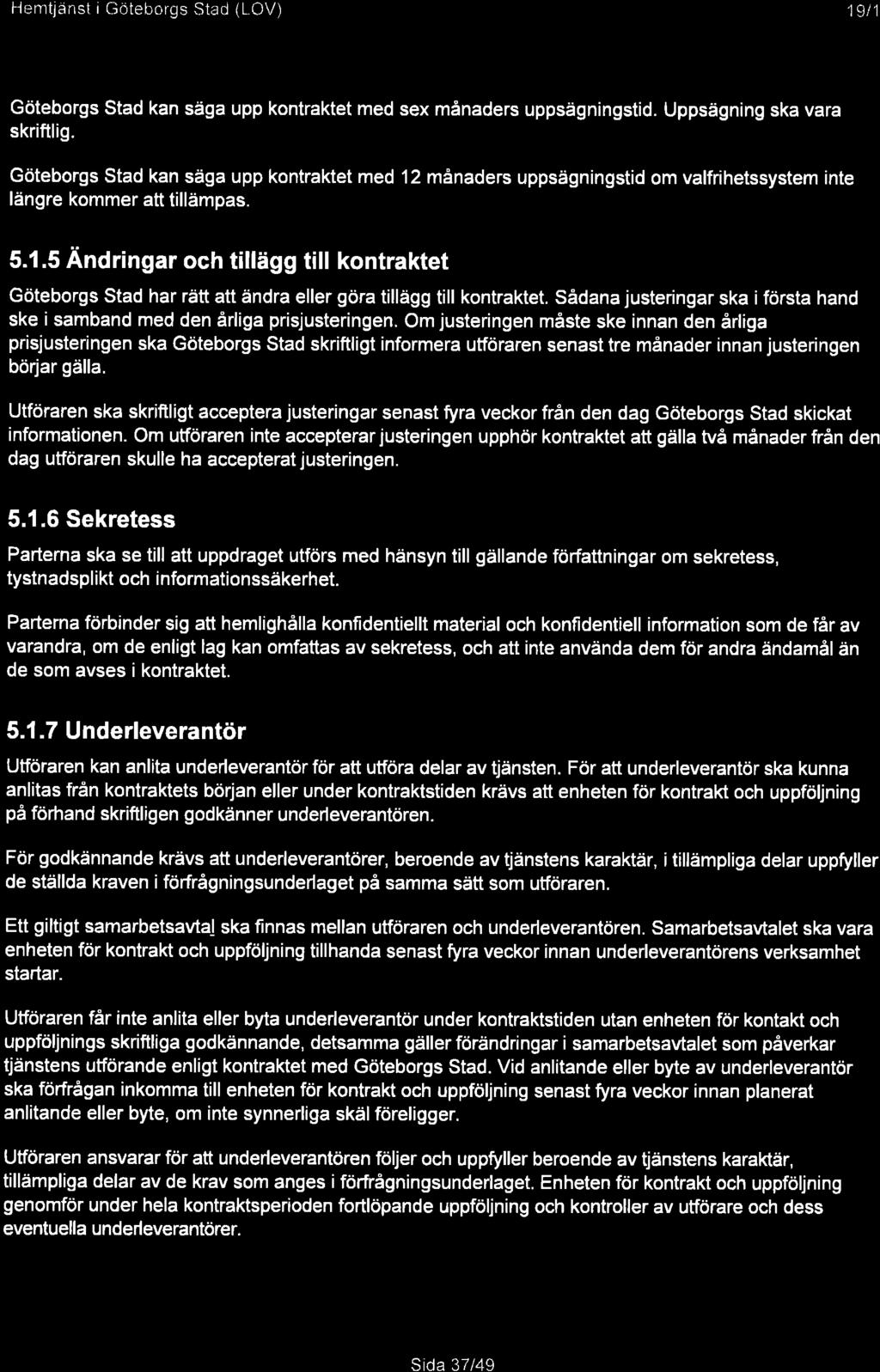 Hemtjänst i Göteborgs Stad (LOV) 19/1

Göteborgs Stad kan säga upp kontraktet med sex månaders uppsägningstid. Uppsägning ska vara skriftlig.

Göteborgs Stad kan säga upp kontraktet med 12 månaders uppsägningstid om valfrihetssystem inte längre kommer att tillämpas.

5.1.5 Ändringar och tillägg till kontraktet

Göteborgs Stad har rätt att ändra eller göra tillägg till kontraktet. Sådana justeringar ska i första hand ske i samband med den årliga prisjusteringen. Om justeringen måste ske innan den årliga prisjusteringen ska Göteborgs Stad skriftligt informera utföraren senast tre månader innan justeringen börjar gälla.

Utföraren ska skriftligt acceptera justeringar senast fyra veckor från den dag Göteborgs Stad skickat informationen. Om utföraren inte accepterar justeringen upphör kontraktet att gälla två månader från den dag utföraren skulle ha accepterat justeringen.

5.1.6 Sekretess

Parterna ska se till att uppdraget utförs med hänsyn till gällande författningar om sekretess, tystnadsplikt och informationssäkerhet.

Parterna förbinder sig att hemlighålla konfidentiellt material och konfidentiell information som de får av varandra, om de enligt lag kan omfattas av sekretess, och att inte använda dem för andra ändamål än de som avses i kontraktet.

5.1.7 Underleverantör

Utföraren kan anlita underleverantör för att utföra delar av tjänsten. För att underleverantör ska kunna anlitas från kontraktets början eller under kontraktstiden krävs att enheten för kontrakt och uppföljning på förhand skriftligen godkänner underleverantören.

För godkännande krävs att underleverantörer, beroende av tjänstens karaktär, i tillämpliga delar uppfyller de ställda kraven i förfrågningsunderlaget på samma sätt som utföraren.

Ett giltigt samarbetsavtal ska finnas mellan utföraren och underleverantören. Samarbetsavtalet ska vara enheten för kontrakt och uppföljning tillhanda senast fyra veckor innan underleverantörens verksamhet startar.

Utföraren får inte anlita eller byta underleverantör under kontraktstiden utan enheten för kontakt och uppföljnings skriftliga godkännande, detsamma gäller förändringar i samarbetsavtalet som påverkar tjänstens utförande enligt kontraktet med Göteborgs Stad. Vid anlitande eller byte av underleverantör ska förfrågan inkomma till enheten för kontrakt och uppföljning senast fyra veckor innan planerat anlitande eller byte, om inte synnerliga skäl föreligger.

Utföraren ansvarar för att underleverantören följer och uppfyller beroende av tjänstens karaktär, tillämpliga delar av de krav som anges i förfrågningsunderlaget. Enheten för kontrakt och uppföljning genomför under hela kontraktsperioden fortlöpande uppföljning och kontroller av utförare och dess eventuella underleverantörer.

Sida 37/49